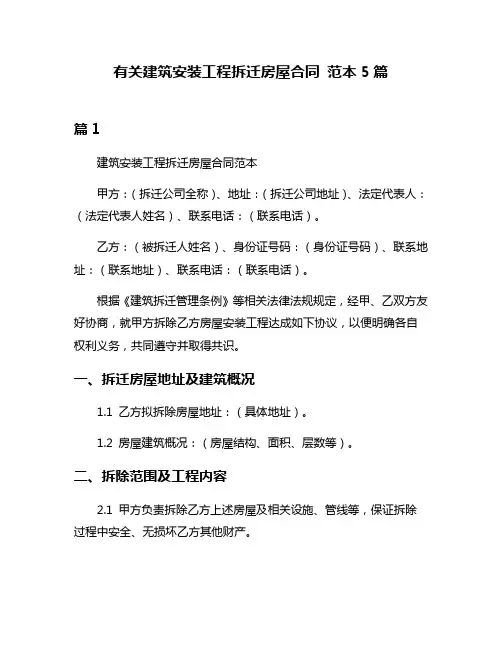 有关建筑安装工程拆迁房屋合同 范本 5 篇

篇 1

建筑安装工程拆迁房屋合同范本

甲方：（拆迁公司全称）、地址：（拆迁公司地址）、法定代表人：（法定代表人姓名）、联系电话：（联系电话）。

乙方：（被拆迁人姓名）、身份证号码：（身份证号码）、联系地址：（联系地址）、联系电话：（联系电话）。

根据《建筑拆迁管理条例》等相关法律法规规定，经甲、乙双方友好协商，就甲方拆除乙方房屋安装工程达成如下协议，以便明确各自权利义务，共同遵守并取得共识。

一、拆迁房屋地址及建筑概况

1.1 乙方拟拆除房屋地址：（具体地址）。

1.2 房屋建筑概况：（房屋结构、面积、层数等）。

二、拆除范围及工程内容

2.1 甲方负责拆除乙方上述房屋及相关设施、管线等，保证拆除过程中安全、无损坏乙方其他财产。